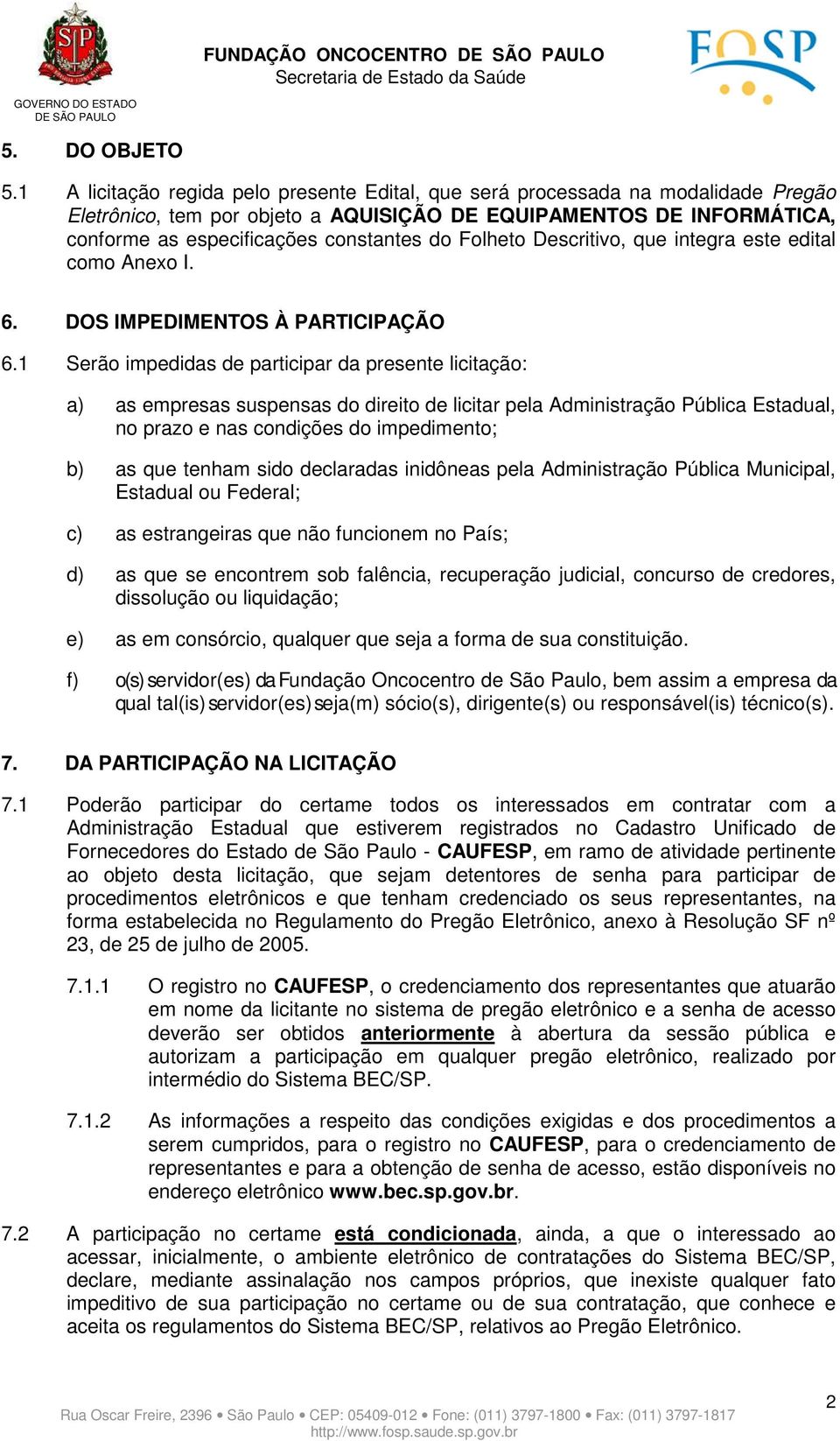 SP

GOVERNO DO ESTADO DE SÃO PAULO

FUNDAÇÃO ONCOCENTRO DE SÃO PAULO
Secretaria de Estado da Saúde

FOSP

5. DO OBJETO

5.1 A licitação regida pelo presente Edital, que será processada na modalidade Pregão Eletrônico, tem por objeto a AQUISIÇÃO DE EQUIPAMENTOS DE INFORMÁTICA, conforme as especificações constantes do Folheto Descritivo, que integra este edital como Anexo I.

6. DOS IMPEDIMENTOS À PARTICIPAÇÃO

6.1 Serão impedidas de participar da presente licitação:

a) as empresas suspensas do direito de licitar pela Administração Pública Estadual, no prazo e nas condições do impedimento;

b) as que tenham sido declaradas inidôneas pela Administração Pública Municipal, Estadual ou Federal;

c) as estrangeiras que não funcionem no País;

d) as que se encontrem sob falência, recuperação judicial, concurso de credores, dissolução ou liquidação;

e) as em consórcio, qualquer que seja a forma de sua constituição.

f) o(s) servidor(es) da Fundação Oncocentro de São Paulo, bem assim a empresa da qual tal(is) servidor(es) seja(m) sócio(s), dirigente(s) ou responsável(is) técnico(s).

7. DA PARTICIPAÇÃO NA LICITAÇÃO

7.1 Poderão participar do certame todos os interessados em contratar com a Administração Estadual que estiverem registrados no Cadastro Unificado de Fornecedores do Estado de São Paulo - CAUFESP, em ramo de atividade pertinente ao objeto desta licitação, que sejam detentores de senha para participar de procedimentos eletrônicos e que tenham credenciado os seus representantes, na forma estabelecida no Regulamento do Pregão Eletrônico, anexo à Resolução SF nº 23, de 25 de julho de 2005.

7.1.1 O registro no CAUFESP, o credenciamento dos representantes que atuarão em nome da licitante no sistema de pregão eletrônico e a senha de acesso deverão ser obtidos anteriormente à abertura da sessão pública e autorizam a participação em qualquer pregão eletrônico, realizado por intermédio do Sistema BEC/SP.

7.1.2 As informações a respeito das condições exigidas e dos procedimentos a serem cumpridos, para o registro no CAUFESP, para o credenciamento de representantes e para a obtenção de senha de acesso, estão disponíveis no endereço eletrônico www.bec.sp.gov.br.

7.2 A participação no certame está condicionada, ainda, a que o interessado ao acessar, inicialmente, o ambiente eletrônico de contratações do Sistema BEC/SP, declare, mediante assinalação nos campos próprios, que inexiste qualquer fato impeditivo de sua participação no certame ou de sua contratação, que conhece e aceita os regulamentos do Sistema BEC/SP, relativos ao Pregão Eletrônico.

2

Rua Oscar Freire, 2396 • São Paulo • CEP: 05409-012 • Fone: (011) 3797-1800 • Fax: (011) 3797-1817
http://www.fosp.saude.sp.gov.br